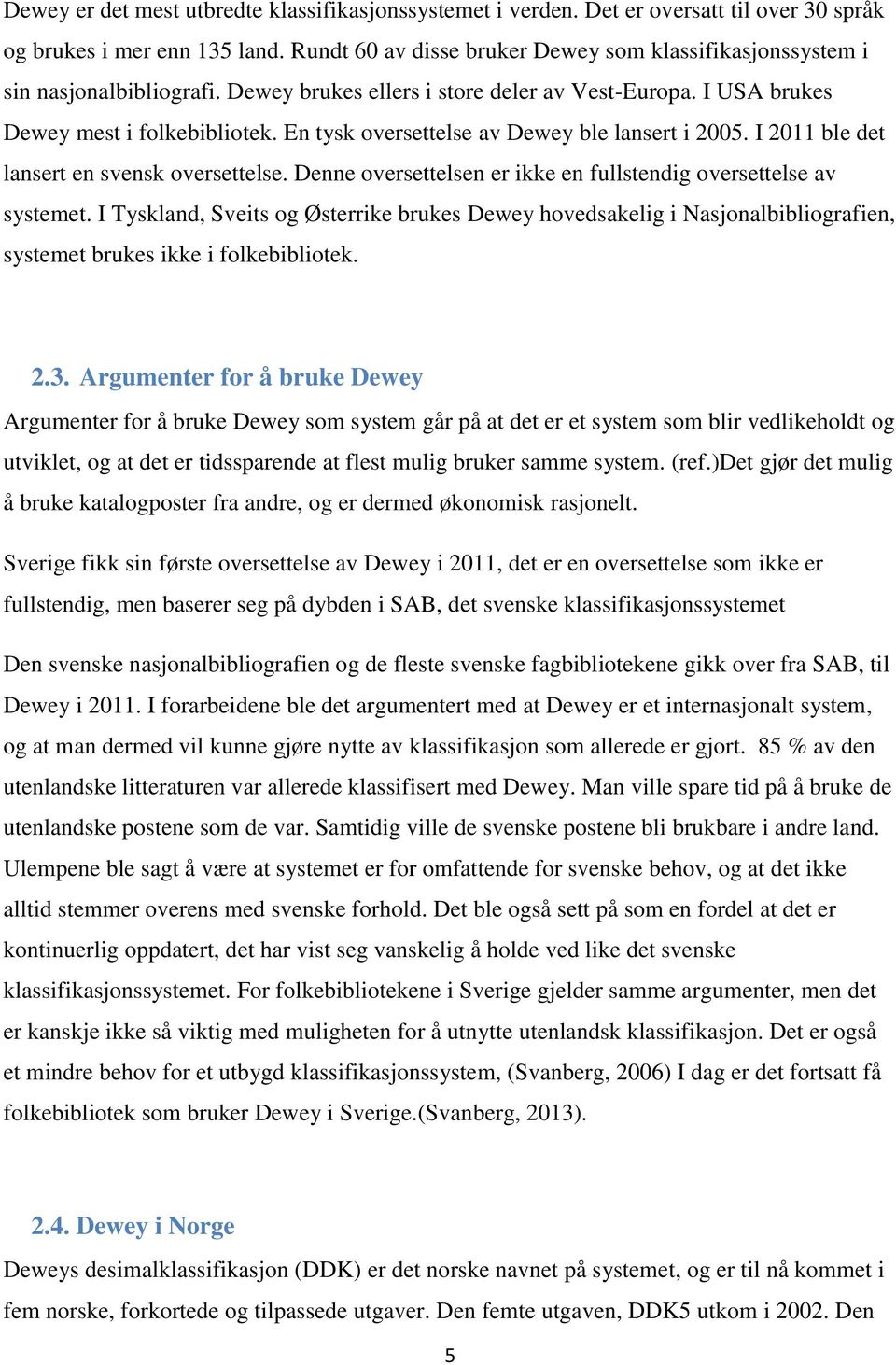 Dewey er det mest utbredte klassifikasjonssystemet i verden. Det er oversatt til over 30 språk og brukes i mer enn 135 land. Rundt 60 av disse bruker Dewey som klassifikasjonssystem i sin nasjonalbibliografi. Dewey brukes ellers i store deler av Vest-Europa. I USA brukes Dewey mest i folkebibliotek. En tysk oversettelse av Dewey ble lansert i 2005. I 2011 ble det lansert en svensk oversettelse. Denne oversettelsen er ikke en fullstendig oversettelse av systemet. I Tyskland, Sveits og Østerrike brukes Dewey hovedsakelig i Nasjonalbibliografien, systemet brukes ikke i folkebibliotek.

2.3. Argumenter for å bruke Dewey

Argumenter for å bruke Dewey som system går på at det er et system som blir vedlikeholdt og utviklet, og at det er tidssparende at flest mulig bruker samme system. (ref.)Det gjør det mulig å bruke katalogposter fra andre, og er dermed økonomisk rasjonelt.

Sverige fikk sin første oversettelse av Dewey i 2011, det er en oversettelse som ikke er fullstendig, men baserer seg på dybden i SAB, det svenske klassifikasjonssystemet

Den svenske nasjonalbibliografien og de fleste svenske fagbibliotekene gikk over fra SAB, til Dewey i 2011. I forarbeidene ble det argumentert med at Dewey er et internasjonalt system, og at man dermed vil kunne gjøre nytte av klassifikasjon som allerede er gjort. 85 % av den utenlandske litteraturen var allerede klassifisert med Dewey. Man ville spare tid på å bruke de utenlandske postene som de var. Samtidig ville de svenske postene bli brukbare i andre land. Ulempene ble sagt å være at systemet er for omfattende for svenske behov, og at det ikke alltid stemmer overens med svenske forhold. Det ble også sett på som en fordel at det er kontinuerlig oppdatert, det har vist seg vanskelig å holde ved like det svenske klassifikasjonssystemet. For folkebibliotekene i Sverige gjelder samme argumenter, men det er kanskje ikke så viktig med muligheten for å utnytte utenlandsk klassifikasjon. Det er også et mindre behov for et utbygd klassifikasjonssystem, (Svanberg, 2006) I dag er det fortsatt få folkebibliotek som bruker Dewey i Sverige.(Svanberg, 2013).

2.4. Dewey i Norge

Deweys desimalklassifikasjon (DDK) er det norske navnet på systemet, og er til nå kommet i fem norske, forkortede og tilpassede utgaver. Den femte utgaven, DDK5 utkom i 2002. Den

5